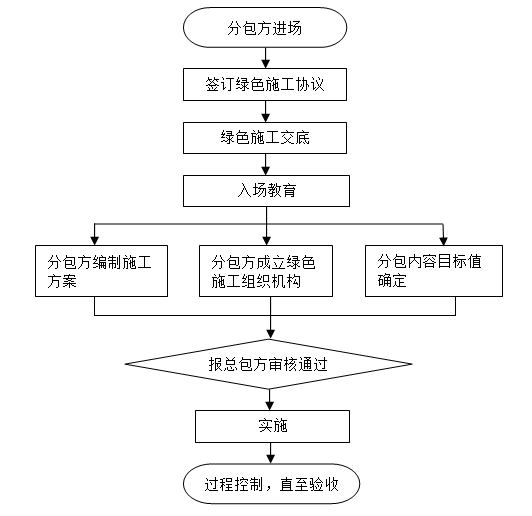 分包方进场

签订绿色施工协议

绿色施工交底

入场教育

分包方编制施工方案

分包方成立绿色施工组织机构

分包内容目标值确定

报总包方审核通过

实施

过程控制，直至验收